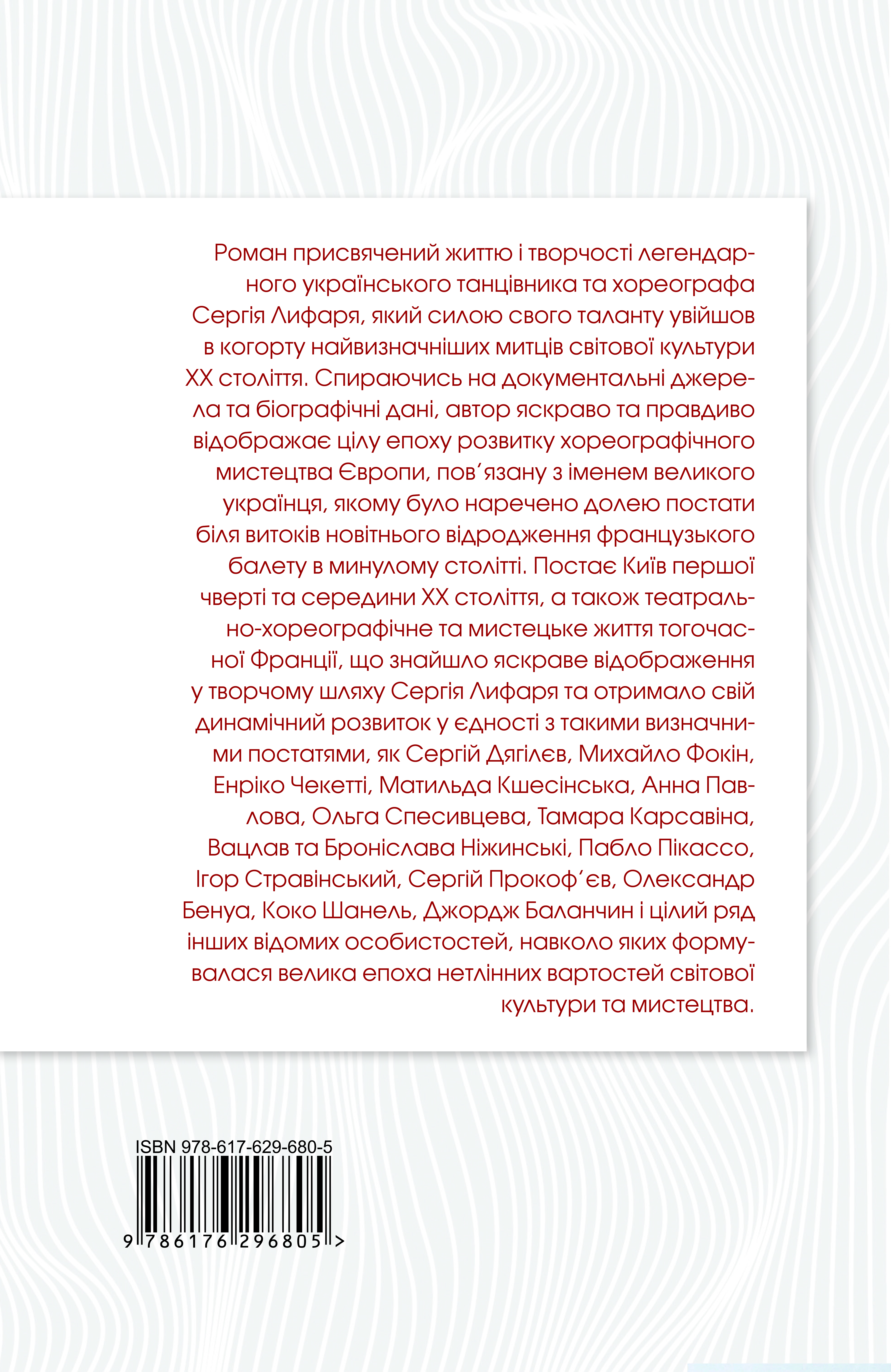 Роман присвячений життю і творчості легендарного українського танцівника та хореографа Сергія Лифаря, який силою свого таланту увійшов в когорту найвизначніших митців світової культури XX століття. Спираючись на документальні джерела та біографічні дані, автор яскраво та правдиво відображає цілу епоху розвитку хореографічного мистецтва Європи, пов'язану з іменем великого українця, якому було наречено долею постати біля витоків новітнього відродження французького балету в минулому столітті. Постає Київ першої чверті та середини XX століття, а також театрально-хореографічне та мистецьке життя тогочасної Франції, що знайшло яскраве відображення у творчому шляху Сергія Лифаря та отримало свій динамічний розвиток у єдності з такими визначними постатями, як Сергій Дягілєв, Михайло Фокін, Енріко Чекетті, Матильда Кшесінська, Анна Павлова, Ольга Спесивцева, Тамара Карсавіна, Вацлав та Броніслава Ніжинські, Пабло Пікассо, Ігор Стравінський, Сергій Прокоф'єв, Олександр Бенуа, Коко Шанель, Джордж Баланчин і цілий ряд інших відомих особистостей, навколо яких формувалася велика епоха нетлінних вартостей світової культури та мистецтва.

ISBN 978-617-629-680-5

9 786176 296805 >